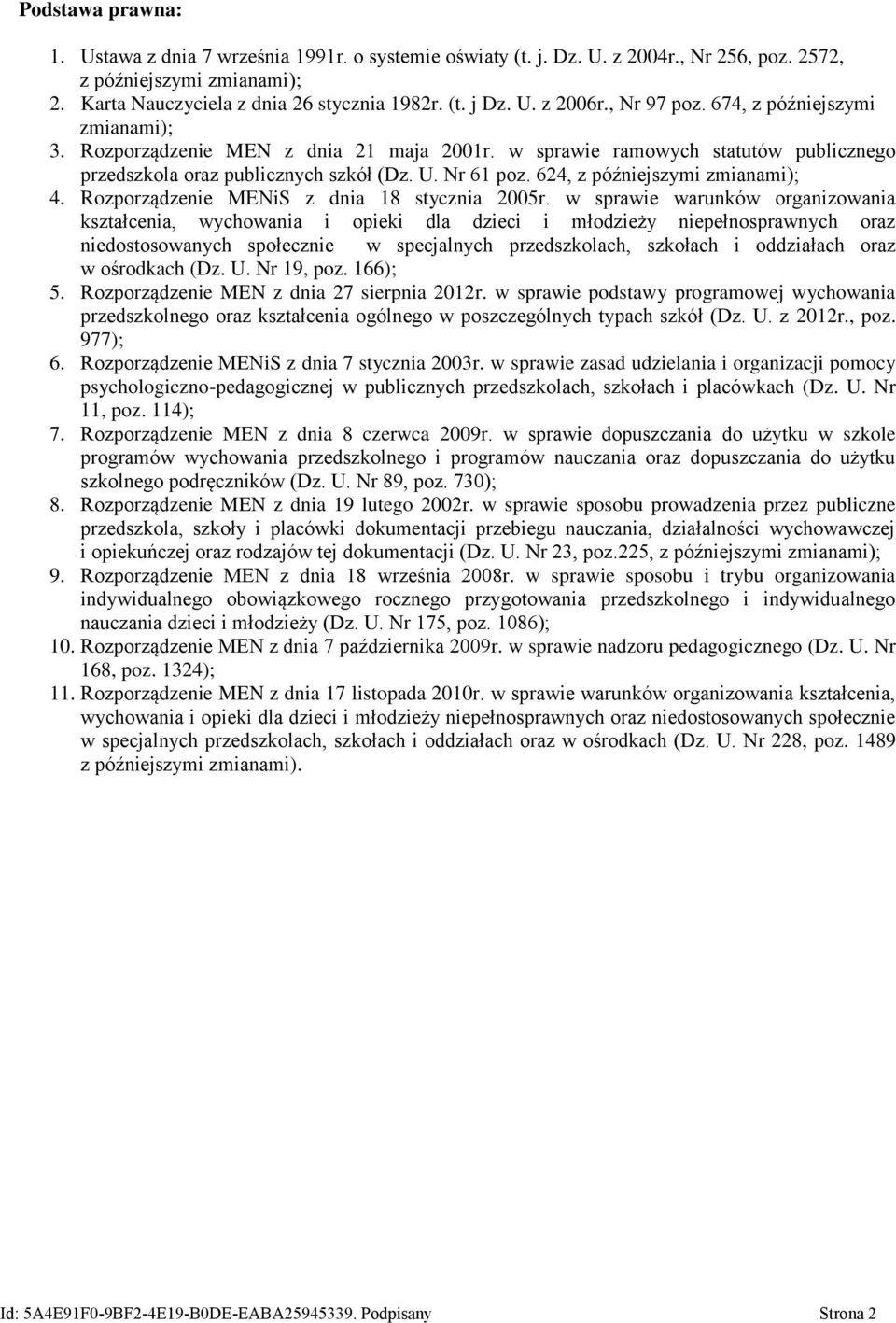 Podstawa prawna:

1. Ustawa z dnia 7 września 1991r. o systemie oświaty (t. j. Dz. U. z 2004r., Nr 256, poz. 2572, z późniejszymi zmianami);
2. Karta Nauczyciela z dnia 26 stycznia 1982r. (t. j Dz. U. z 2006r., Nr 97 poz. 674, z późniejszymi zmianami);
3. Rozporządzenie MEN z dnia 21 maja 2001r. w sprawie ramowych statutów publicznego przedszkola oraz publicznych szkół (Dz. U. Nr 61 poz. 624, z późniejszymi zmianami);
4. Rozporządzenie MENiS z dnia 18 stycznia 2005r. w sprawie warunków organizowania kształcenia, wychowania i opieki dla dzieci i młodzieży niepełnosprawnych oraz niedostosowanych społecznie w specjalnych przedszkolach, szkołach i oddziałach oraz w ośrodkach (Dz. U. Nr 19, poz. 166);
5. Rozporządzenie MEN z dnia 27 sierpnia 2012r. w sprawie podstawy programowej wychowania przedszkolnego oraz kształcenia ogólnego w poszczególnych typach szkół (Dz. U. z 2012r., poz. 977);
6. Rozporządzenie MENiS z dnia 7 stycznia 2003r. w sprawie zasad udzielania i organizacji pomocy psychologiczno-pedagogicznej w publicznych przedszkolach, szkołach i placówkach (Dz. U. Nr 11, poz. 114);
7. Rozporządzenie MEN z dnia 8 czerwca 2009r. w sprawie dopuszczania do użytku w szkole programów wychowania przedszkolnego i programów nauczania oraz dopuszczania do użytku szkolnego podręczników (Dz. U. Nr 89, poz. 730);
8. Rozporządzenie MEN z dnia 19 lutego 2002r. w sprawie sposobu prowadzenia przez publiczne przedszkola, szkoły i placówki dokumentacji przebiegu nauczania, działalności wychowawczej i opiekuńczej oraz rodzajów tej dokumentacji (Dz. U. Nr 23, poz.225, z późniejszymi zmianami);
9. Rozporządzenie MEN z dnia 18 września 2008r. w sprawie sposobu i trybu organizowania indywidualnego obowiązkowego rocznego przygotowania przedszkolnego i indywidualnego nauczania dzieci i młodzieży (Dz. U. Nr 175, poz. 1086);
10. Rozporządzenie MEN z dnia 7 października 2009r. w sprawie nadzoru pedagogicznego (Dz. U. Nr 168, poz. 1324);
11. Rozporządzenie MEN z dnia 17 listopada 2010r. w sprawie warunków organizowania kształcenia, wychowania i opieki dla dzieci i młodzieży niepełnosprawnych oraz niedostosowanych społecznie w specjalnych przedszkolach, szkołach i oddziałach oraz w ośrodkach (Dz. U. Nr 228, poz. 1489 z późniejszymi zmianami).

Id: 5A4E91F0-9BF2-4E19-B0DE-EABA25945339. Podpisany Strona 2